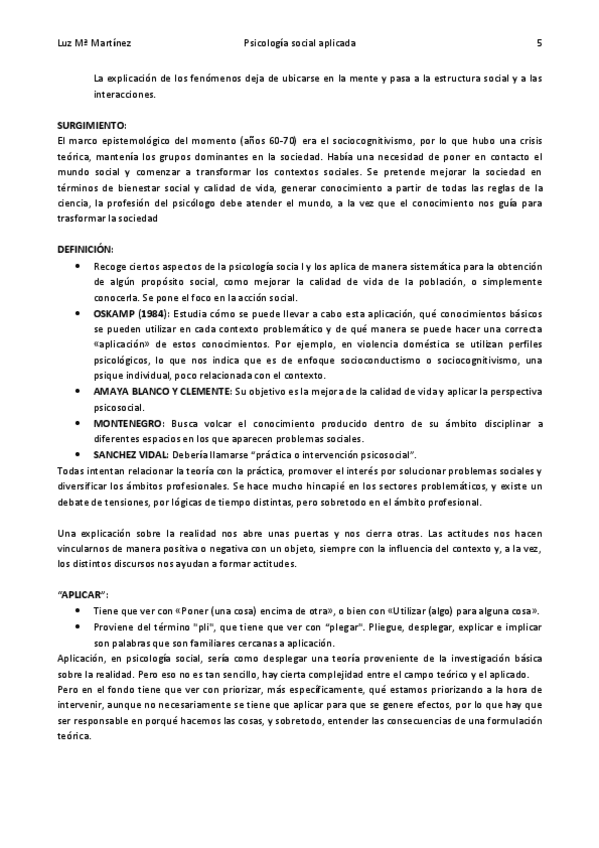 Luz Mª Martínez Psicología social aplicada 5

La explicación de los fenómenos deja de ubicarse en la mente y pasa a la estructura social y a las interacciones.

SURGIMIENTO:
El marco epistemológico del momento (años 60-70) era el sociocognitivismo, por lo que hubo una crisis teórica, mantenía los grupos dominantes en la sociedad. Había una necesidad de poner en contacto el mundo social y comenzar a transformar los contextos sociales. Se pretende mejorar la sociedad en términos de bienestar social y calidad de vida, generar conocimiento a partir de todas las reglas de la ciencia, la profesión del psicólogo debe atender el mundo, a la vez que el conocimiento nos guía para trasformar la sociedad

DEFINICIÓN:
• Recoge ciertos aspectos de la psicología socia l y los aplica de manera sistemática para la obtención de algún propósito social, como mejorar la calidad de vida de la población, o simplemente conocerla. Se pone el foco en la acción social.
• OSKAMP (1984): Estudia cómo se puede llevar a cabo esta aplicación, qué conocimientos básicos se pueden utilizar en cada contexto problemático y de qué manera se puede hacer una correcta «aplicación» de estos conocimientos. Por ejemplo, en violencia doméstica se utilizan perfiles psicológicos, lo que nos indica que es de enfoque socioconductismo o sociocognitivismo, una psique individual, poco relacionada con el contexto.
• AMAYA BLANCO Y CLEMENTE: Su objetivo es la mejora de la calidad de vida y aplicar la perspectiva psicosocial.
• MONTENEGRO: Busca volcar el conocimiento producido dentro de su ámbito disciplinar a diferentes espacios en los que aparecen problemas sociales.
• SANCHEZ VIDAL: Debería llamarse "práctica o intervención psicosocial".
Todas intentan relacionar la teoría con la práctica, promover el interés por solucionar problemas sociales y diversificar los ámbitos profesionales. Se hace mucho hincapié en los sectores problemáticos, y existe un debate de tensiones, por lógicas de tiempo distintas, pero sobretodo en el ámbito profesional.

Una explicación sobre la realidad nos abre unas puertas y nos cierra otras. Las actitudes nos hacen vincularnos de manera positiva o negativa con un objeto, siempre con la influencia del contexto y, a la vez, los distintos discursos nos ayudan a formar actitudes.

"APLICAR":
• Tiene que ver con «Poner (una cosa) encima de otra», o bien con «Utilizar (algo) para alguna cosa».
• Proviene del término "pli", que tiene que ver con "plegar". Pliegue, desplegar, explicar e implicar son palabras que son familiares cercanas a aplicación.
Aplicación, en psicología social, sería como desplegar una teoría proveniente de la investigación básica sobre la realidad. Pero eso no es tan sencillo, hay cierta complejidad entre el campo teórico y el aplicado.
Pero en el fondo tiene que ver con priorizar, más específicamente, qué estamos priorizando a la hora de intervenir, aunque no necesariamente se tiene que aplicar para que se genere efectos, por lo que hay que ser responsable en porqué hacemos las cosas, y sobretodo, entender las consecuencias de una formulación teórica.